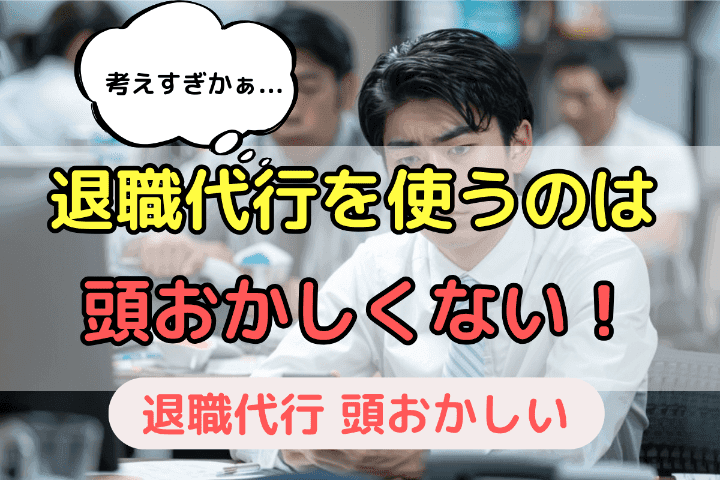 考えすぎかぁ…

退職代行を使うのは

頭おかしくない！

退職代行 頭おかしい